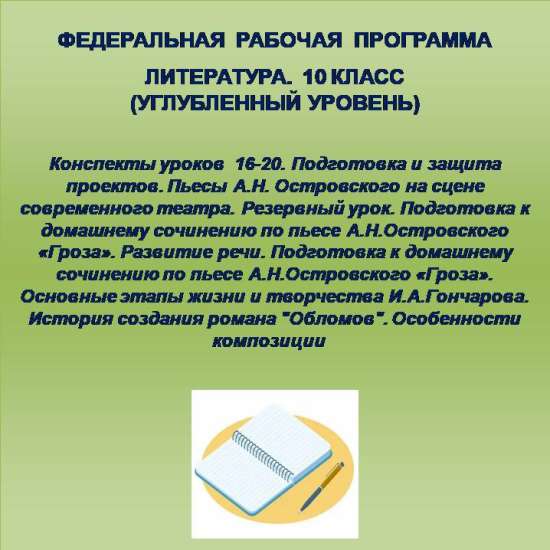 ФЕДЕРАЛЬНАЯ РАБОЧАЯ ПРОГРАММА

ЛИТЕРАТУРА. 10 КЛАСС
(УГЛУБЛЕННЫЙ УРОВЕНЬ)

Конспекты уроков 16-20. Подготовка и защита проектов. Пьесы А.Н. Островского на сцене современного театра. Резервный урок. Подготовка к домашнему сочинению по пьесе А.Н.Островского «Гроза». Развитие речи. Подготовка к домашнему сочинению по пьесе А.Н.Островского «Гроза». Основные этапы жизни и творчества И.А.Гончарова. История создания романа "Обломов". Особенности композиции